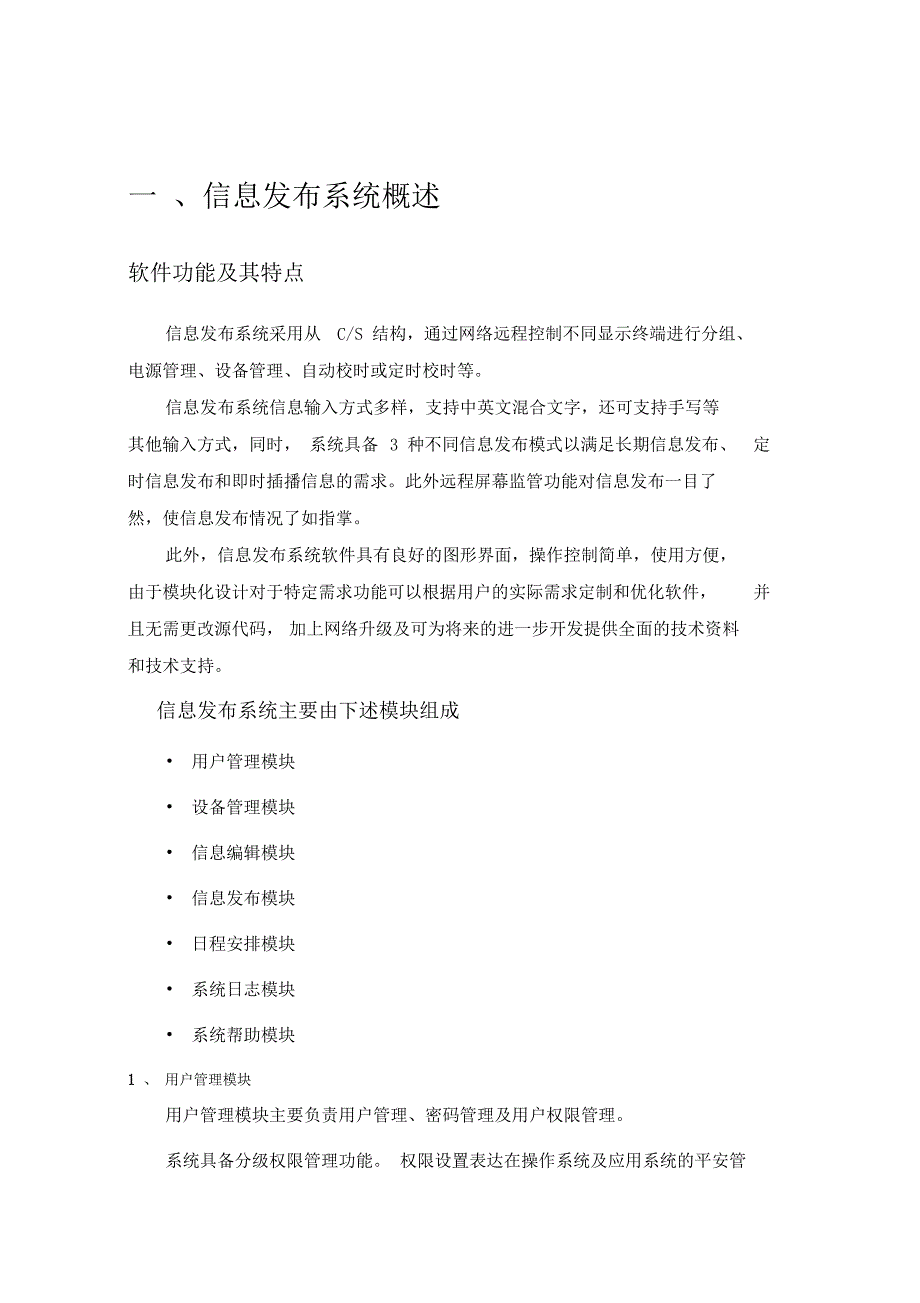 一 、信息发布系统概述

软件功能及其特点

信息发布系统采用从 C/S 结构，通过网络远程控制不同显示终端进行分组、电源管理、设备管理、自动校时或定时校时等。

信息发布系统信息输入方式多样，支持中英文混合文字，还可支持手写等其他输入方式，同时， 系统具备 3 种不同信息发布模式以满足长期信息发布、 定时信息发布和即时插播信息的需求。此外远程屏幕监管功能对信息发布一目了然，使信息发布情况了如指掌。

此外，信息发布系统软件具有良好的图形界面，操作控制简单，使用方便，由于模块化设计对于特定需求功能可以根据用户的实际需求定制和优化软件， 并且无需更改源代码， 加上网络升级及可为将来的进一步开发提供全面的技术资料和技术支持。

信息发布系统主要由下述模块组成

• 用户管理模块

• 设备管理模块

• 信息编辑模块

• 信息发布模块

• 日程安排模块

• 系统日志模块

• 系统帮助模块

1 、 用户管理模块

用户管理模块主要负责用户管理、密码管理及用户权限管理。

系统具备分级权限管理功能。 权限设置表达在操作系统及应用系统的平安管